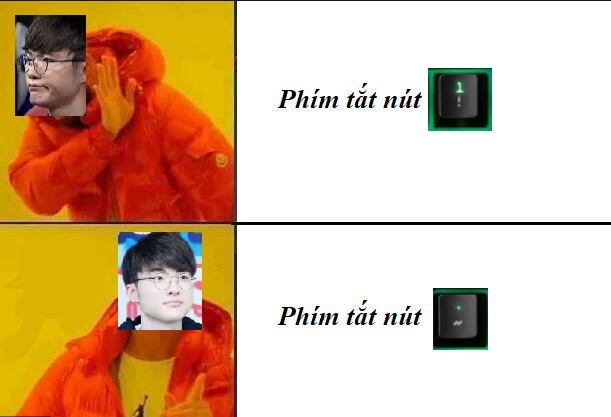 Phím tắt nút 1 !

Phím tắt nút